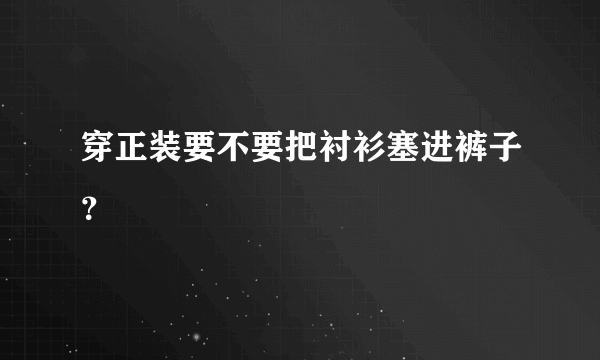 穿正装要不要把衬衫塞进裤子?